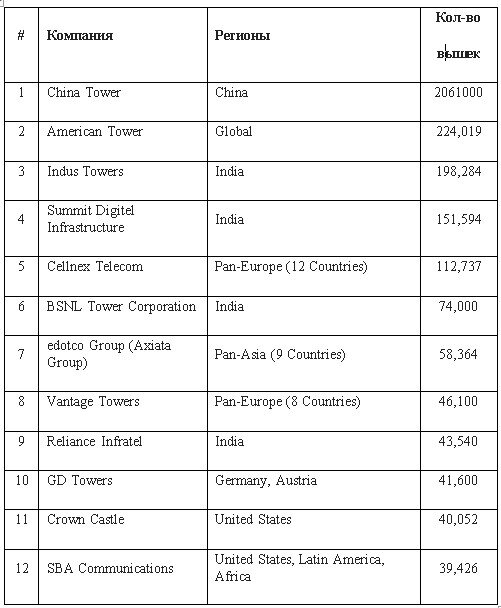 | # | Компания | Регионы | Кол-во вышек |
|---|---|---|---|
| 1 | China Tower | China | 2061000 |
| 2 | American Tower | Global | 224,019 |
| 3 | Indus Towers | India | 198,284 |
| 4 | Summit Digitel Infrastructure | India | 151,594 |
| 5 | Cellnex Telecom | Pan-Europe (12 Countries) | 112,737 |
| 6 | BSNL Tower Corporation | India | 74,000 |
| 7 | edotco Group (Axiata Group) | Pan-Asia (9 Countries) | 58,364 |
| 8 | Vantage Towers | Pan-Europe (8 Countries) | 46,100 |
| 9 | Reliance Infratel | India | 43,540 |
| 10 | GD Towers | Germany, Austria | 41,600 |
| 11 | Crown Castle | United States | 40,052 |
| 12 | SBA Communications | United States, Latin America, Africa | 39,426 |